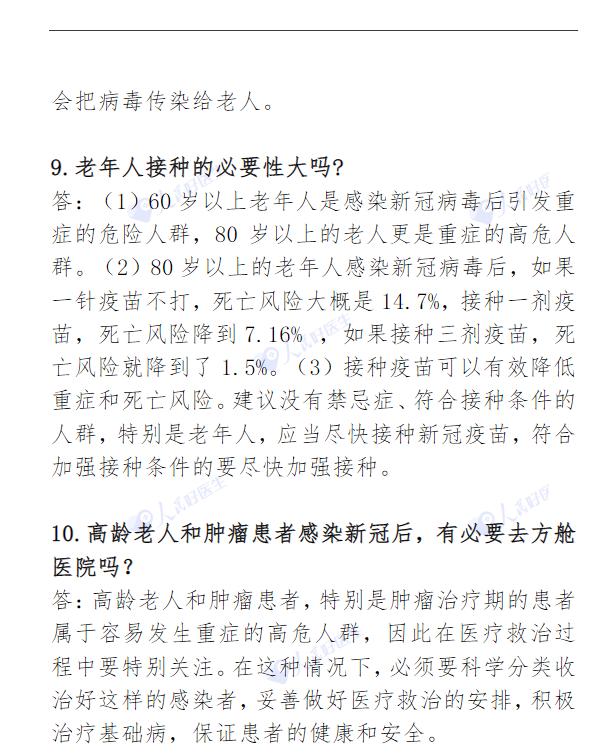 会把病毒传染给老人。

9. 老年人接种的必要性大吗?
答：（1）60 岁以上老年人是感染新冠病毒后引发重症的危险人群，80 岁以上的老人更是重症的高危人群。（2）80 岁以上的老年人感染新冠病毒后，如果一针疫苗不打，死亡风险大概是 14.7%，接种一剂疫苗，死亡风险降到 7.16%，如果接种三剂疫苗，死亡风险就降到了 1.5%。（3）接种疫苗可以有效降低重症和死亡风险。建议没有禁忌症、符合接种条件的人群，特别是老年人，应当尽快接种新冠疫苗，符合加强接种条件的要尽快加强接种。

10. 高龄老人和肿瘤患者感染新冠后，有必要去方舱医院吗？
答：高龄老人和肿瘤患者，特别是肿瘤治疗期的患者属于容易发生重症的高危人群，因此在医疗救治过程中要特别关注。在这种情况下，必须要科学分类收治好这样的感染者，妥善做好医疗救治的安排，积极治疗基础病，保证患者的健康和安全。